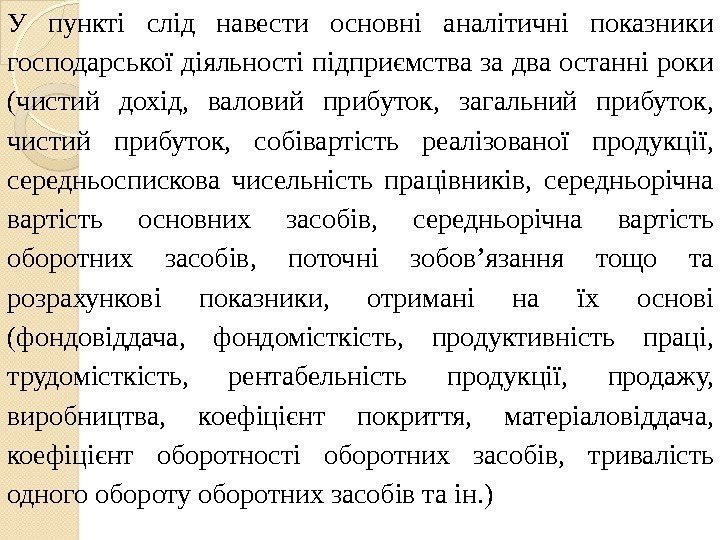 У пункті слід навести основні аналітичні показники господарської діяльності підприємства за два останні роки (чистий дохід, валовий прибуток, загальний прибуток, чистий прибуток, собівартість реалізованої продукції, середньоспискова чисельність працівників, середньорічна вартість основних засобів, середньорічна вартість оборотних засобів, поточні зобов’язання тощо та розрахункові показники, отримані на їх основі (фондовіддача, фондомісткість, продуктивність праці, трудомісткість, рентабельність продукції, продажу, виробництва, коефіцієнт покриття, матеріаловіддача, коефіцієнт оборотності оборотних засобів, тривалість одного обороту оборотних засобів та ін.)